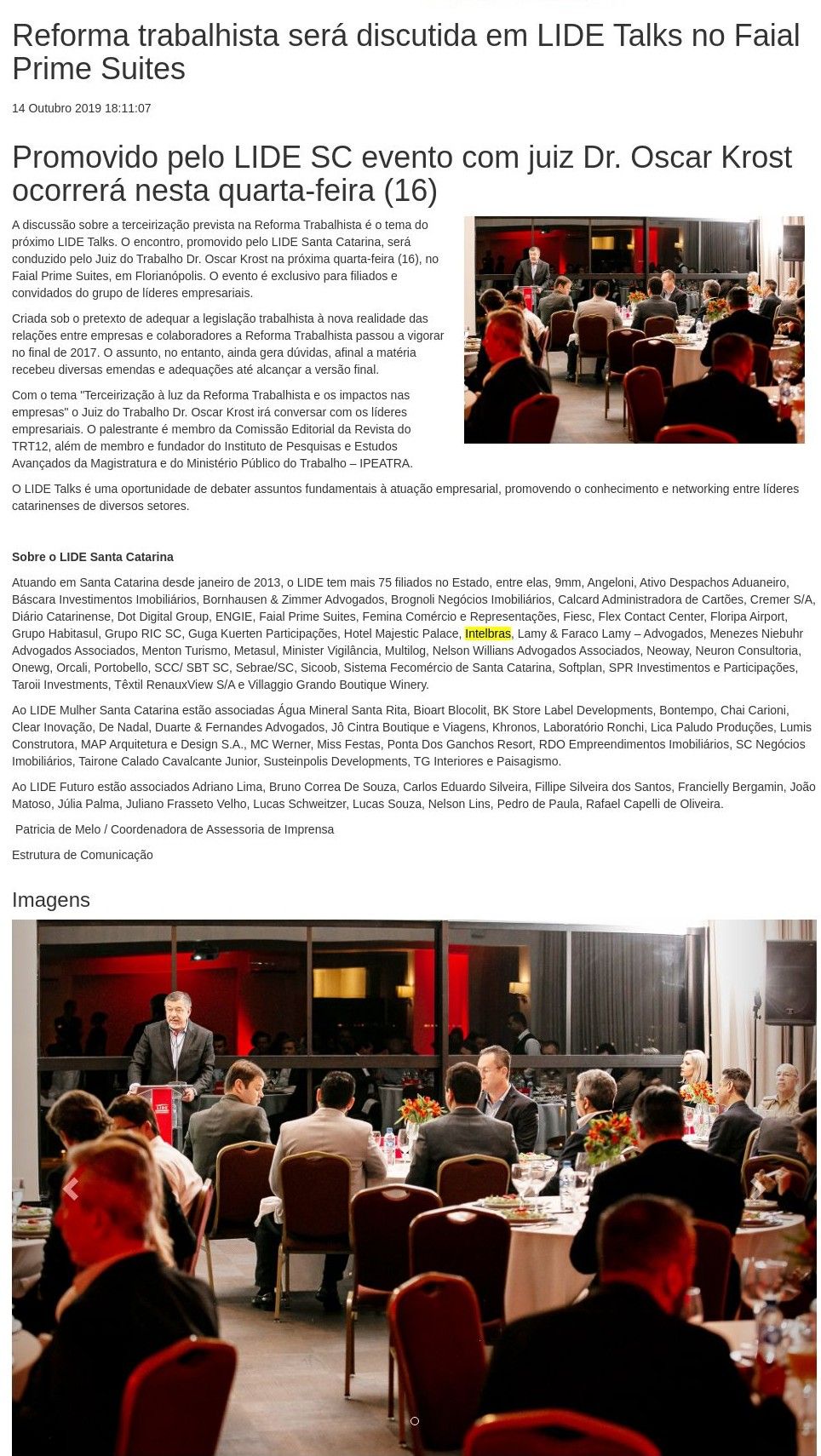 Reforma trabalhista será discutida em LIDE Talks no Faial Prime Suites

14 Outubro 2019 18:11:07

Promovido pelo LIDE SC evento com juiz Dr. Oscar Krost ocorrerá nesta quarta-feira (16)

A discussão sobre a terceirização prevista na Reforma Trabalhista é o tema do próximo LIDE Talks. O encontro, promovido pelo LIDE Santa Catarina, será conduzido pelo Juiz do Trabalho Dr. Oscar Krost na próxima quarta-feira (16), no Faial Prime Suites, em Florianópolis. O evento é exclusivo para filiados e convidados do grupo de líderes empresariais.

Criada sob o pretexto de adequar a legislação trabalhista à nova realidade das relações entre empresas e colaboradores a Reforma Trabalhista passou a vigorar no final de 2017. O assunto, no entanto, ainda gera dúvidas, afinal a matéria recebeu diversas emendas e adequações até alcançar a versão final.

Com o tema "Terceirização à luz da Reforma Trabalhista e os impactos nas empresas" o Juiz do Trabalho Dr. Oscar Krost irá conversar com os líderes empresariais. O palestrante é membro da Comissão Editorial da Revista do TRT12, além de membro e fundador do Instituto de Pesquisas e Estudos Avançados da Magistratura e do Ministério Público do Trabalho – IPEATRA.

O LIDE Talks é uma oportunidade de debater assuntos fundamentais à atuação empresarial, promovendo o conhecimento e networking entre líderes catarinenses de diversos setores.

Sobre o LIDE Santa Catarina

Atuando em Santa Catarina desde janeiro de 2013, o LIDE tem mais 75 filiados no Estado, entre elas, 9mm, Angeloni, Ativo Despachos Aduaneiro, Báscara Investimentos Imobiliários, Bornhausen & Zimmer Advogados, Brognoli Negócios Imobiliários, Calcard Administradora de Cartões, Cremer S/A, Diário Catarinense, Dot Digital Group, ENGIE, Faial Prime Suites, Femina Comércio e Representações, Fiesc, Flex Contact Center, Floripa Airport, Grupo Habitasul, Grupo RIC SC, Guga Kuerten Participações, Hotel Majestic Palace, Intelbras, Lamy & Faraco Lamy – Advogados, Menezes Niebuhr Advogados Associados, Menton Turismo, Metasul, Minister Vigilância, Multilog, Nelson Willians Advogados Associados, Neoway, Neuron Consultoria, Onewg, Orcali, Portobello, SCC/ SBT SC, Sebrae/SC, Sicoob, Sistema Fecomércio de Santa Catarina, Softplan, SPR Investimentos e Participações, Taroii Investments, Têxtil RenauxView S/A e Villaggio Grando Boutique Winery.

Ao LIDE Mulher Santa Catarina estão associadas Água Mineral Santa Rita, Bioart Blocolit, BK Store Label Developments, Bontempo, Chai Carioni, Clear Inovação, De Nadal, Duarte & Fernandes Advogados, Jô Cintra Boutique e Viagens, Khronos, Laboratório Ronchi, Lica Paludo Produções, Lumis Construtora, MAP Arquitetura e Design S.A., MC Werner, Miss Festas, Ponta Dos Ganchos Resort, RDO Empreendimentos Imobiliários, SC Negócios Imobiliários, Tairone Calado Cavalcante Junior, Susteinpolis Developments, TG Interiores e Paisagismo.

Ao LIDE Futuro estão associados Adriano Lima, Bruno Correa De Souza, Carlos Eduardo Silveira, Fillipe Silveira dos Santos, Francielly Bergamin, João Matoso, Júlia Palma, Juliano Frasseto Velho, Lucas Schweitzer, Lucas Souza, Nelson Lins, Pedro de Paula, Rafael Capelli de Oliveira.

Patricia de Melo / Coordenadora de Assessoria de Imprensa

Estrutura de Comunicação

Imagens